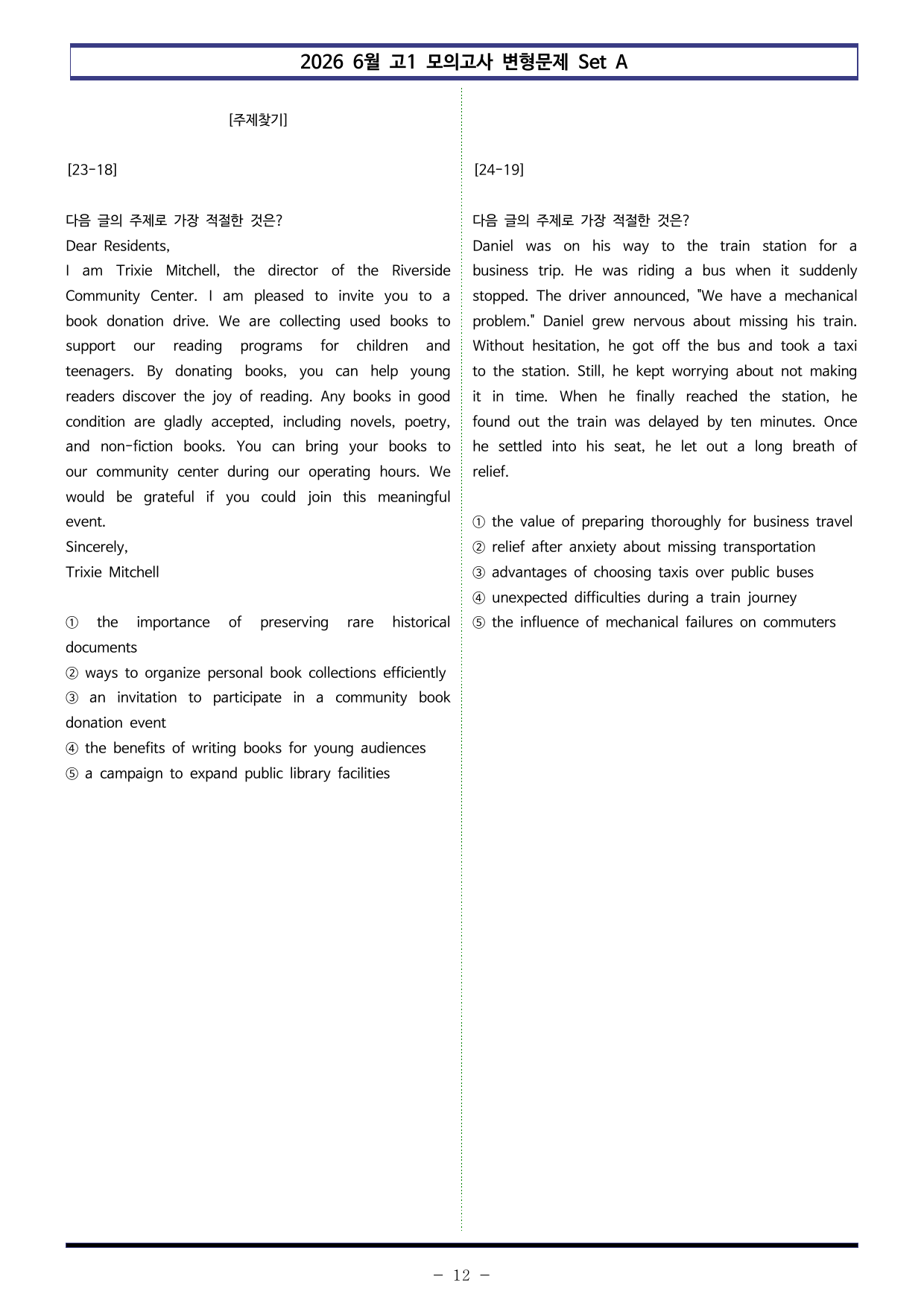 2026 6월 고1 모의고사 변형문제 Set A

[주제찾기]

[23-18]

다음 글의 주제로 가장 적절한 것은?

Dear Residents,

I am Trixie Mitchell, the director of the Riverside Community Center. I am pleased to invite you to a book donation drive. We are collecting used books to support our reading programs for children and teenagers. By donating books, you can help young readers discover the joy of reading. Any books in good condition are gladly accepted, including novels, poetry, and non-fiction books. You can bring your books to our community center during our operating hours. We would be grateful if you could join this meaningful event.

Sincerely,

Trixie Mitchell

① the importance of preserving rare historical documents
② ways to organize personal book collections efficiently
③ an invitation to participate in a community book donation event
④ the benefits of writing books for young audiences
⑤ a campaign to expand public library facilities

[24-19]

다음 글의 주제로 가장 적절한 것은?

Daniel was on his way to the train station for a business trip. He was riding a bus when it suddenly stopped. The driver announced, "We have a mechanical problem." Daniel grew nervous about missing his train. Without hesitation, he got off the bus and took a taxi to the station. Still, he kept worrying about not making it in time. When he finally reached the station, he found out the train was delayed by ten minutes. Once he settled into his seat, he let out a long breath of relief.

① the value of preparing thoroughly for business travel
② relief after anxiety about missing transportation
③ advantages of choosing taxis over public buses
④ unexpected difficulties during a train journey
⑤ the influence of mechanical failures on commuters

- 12 -